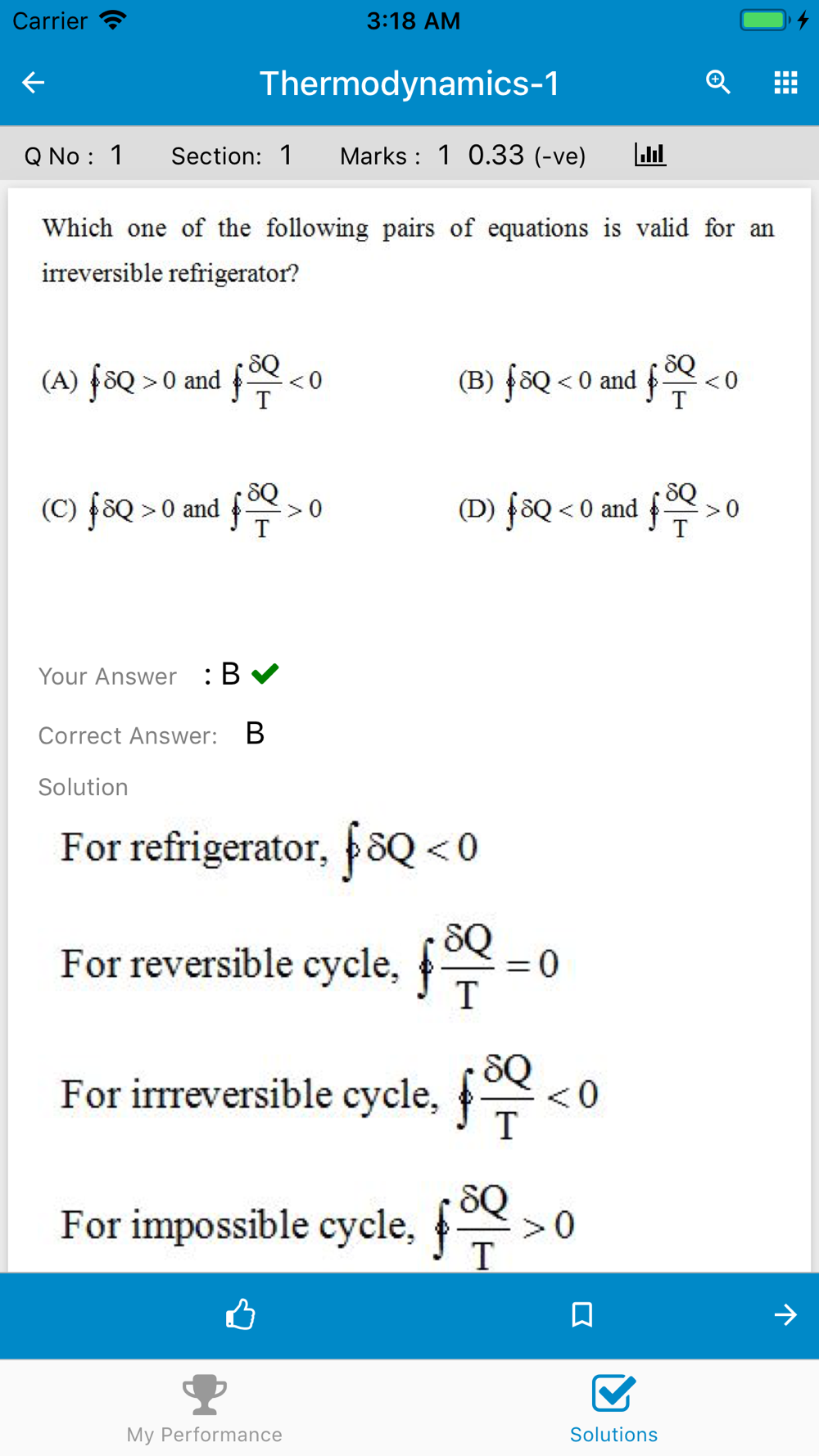 Carrier 3:18 AM

Thermodynamics-1

Q No : 1 Section: 1 Marks : 1 0.33 (-ve)

Which one of the following pairs of equations is valid for an irreversible refrigerator?

(A) $\oint \delta Q > 0$ and $\oint \frac{\delta Q}{T} < 0$

(B) $\oint \delta Q < 0$ and $\oint \frac{\delta Q}{T} < 0$

(C) $\oint \delta Q > 0$ and $\oint \frac{\delta Q}{T} > 0$

(D) $\oint \delta Q < 0$ and $\oint \frac{\delta Q}{T} > 0$

Your Answer : B

Correct Answer: B

Solution

For refrigerator, $\oint \delta Q < 0$

For reversible cycle, $\oint \frac{\delta Q}{T} = 0$

For irrreversible cycle, $\oint \frac{\delta Q}{T} < 0$

For impossible cycle, $\oint \frac{\delta Q}{T} > 0$

My Performance

Solutions